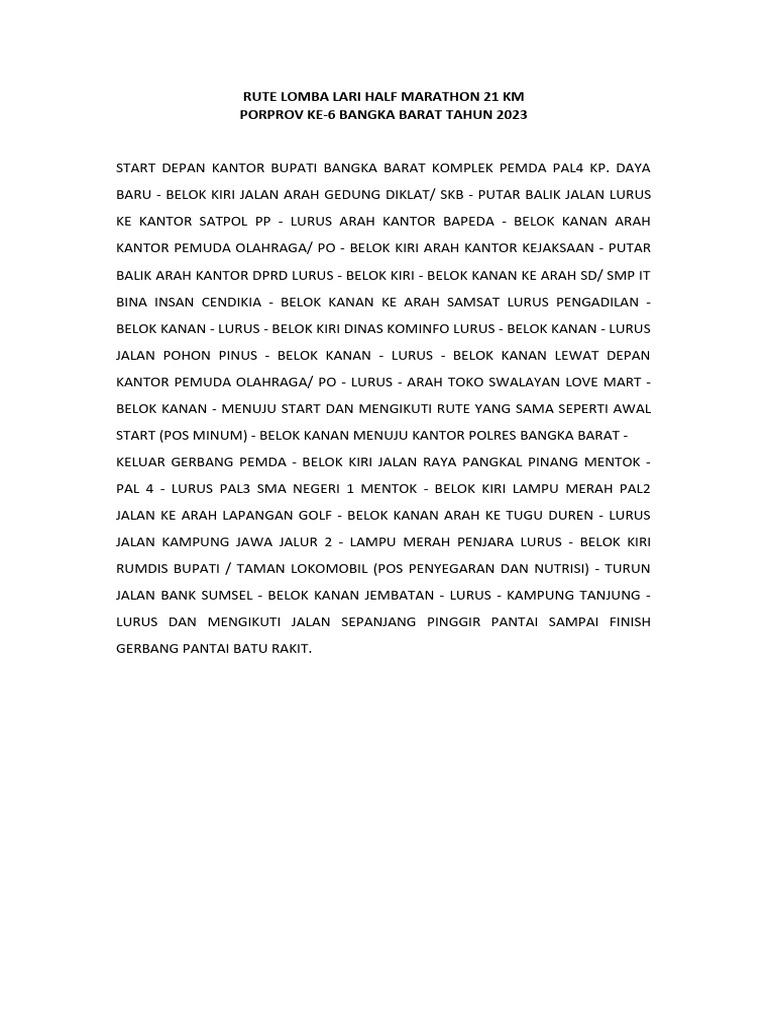 RUTE LOMBA LARI HALF MARATHON 21 KM
PORPROV KE-6 BANGKA BARAT TAHUN 2023

START DEPAN KANTOR BUPATI BANGKA BARAT KOMPLEK PEMDA PAL4 KP. DAYA BARU - BELOK KIRI JALAN ARAH GEDUNG DIKLAT/ SKB - PUTAR BALIK JALAN LURUS KE KANTOR SATPOL PP - LURUS ARAH KANTOR BAPEDA - BELOK KANAN ARAH KANTOR PEMUDA OLAHRAGA/ PO - BELOK KIRI ARAH KANTOR KEJAKSAAN - PUTAR BALIK ARAH KANTOR DPRD LURUS - BELOK KIRI - BELOK KANAN KE ARAH SD/ SMP IT BINA INSAN CENDIKIA - BELOK KANAN KE ARAH SAMSAT LURUS PENGADILAN - BELOK KANAN - LURUS - BELOK KIRI DINAS KOMINFO LURUS - BELOK KANAN - LURUS JALAN POHON PINUS - BELOK KANAN - LURUS - BELOK KANAN LEWAT DEPAN KANTOR PEMUDA OLAHRAGA/ PO - LURUS - ARAH TOKO SWALAYAN LOVE MART - BELOK KANAN - MENUJU START DAN MENGIKUTI RUTE YANG SAMA SEPERTI AWAL START (POS MINUM) - BELOK KANAN MENUJU KANTOR POLRES BANGKA BARAT - KELUAR GERBANG PEMDA - BELOK KIRI JALAN RAYA PANGKAL PINANG MENTOK - PAL 4 - LURUS PAL3 SMA NEGERI 1 MENTOK - BELOK KIRI LAMPU MERAH PAL2 JALAN KE ARAH LAPANGAN GOLF - BELOK KANAN ARAH KE TUGU DUREN - LURUS JALAN KAMPUNG JAWA JALUR 2 - LAMPU MERAH PENJARA LURUS - BELOK KIRI RUMDIS BUPATI / TAMAN LOKOMOBIL (POS PENYEGARAN DAN NUTRISI) - TURUN JALAN BANK SUMSEL - BELOK KANAN JEMBATAN - LURUS - KAMPUNG TANJUNG - LURUS DAN MENGIKUTI JALAN SEPANJANG PINGGIR PANTAI SAMPAI FINISH GERBANG PANTAI BATU RAKIT.